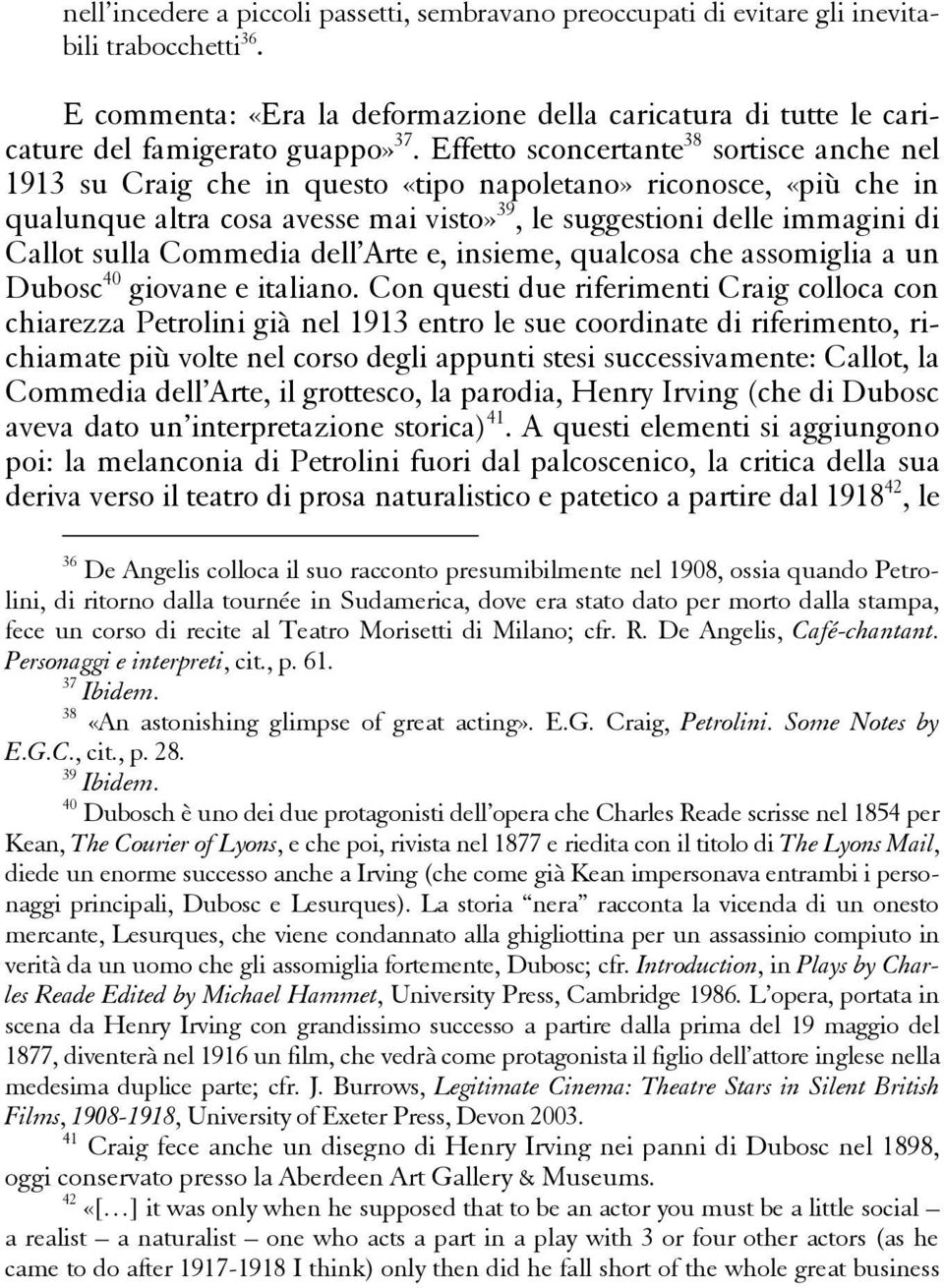 nell'incedere a piccoli passetti, sembravano preoccupati di evitare gli inevitabili trabocchetti$^{36}$.

E commenta: «Era la deformazione della caricatura di tutte le caricature del famigerato guappo»$^{37}$. Effetto sconcertante$^{38}$ sortisce anche nel 1913 su Craig che in questo «tipo napoletano» riconosce, «più che in qualunque altra cosa avesse mai visto»$^{39}$, le suggestioni delle immagini di Callot sulla Commedia dell'Arte e, insieme, qualcosa che assomiglia a un Dubosc$^{40}$ giovane e italiano. Con questi due riferimenti Craig colloca con chiarezza Petrolini già nel 1913 entro le sue coordinate di riferimento, richiamate più volte nel corso degli appunti stesi successivamente: Callot, la Commedia dell'Arte, il grottesco, la parodia, Henry Irving (che di Dubosc aveva dato un'interpretazione storica)$^{41}$. A questi elementi si aggiungono poi: la melanconia di Petrolini fuori dal palcoscenico, la critica della sua deriva verso il teatro di prosa naturalistico e patetico a partire dal 1918$^{42}$, le

$^{36}$ De Angelis colloca il suo racconto presumibilmente nel 1908, ossia quando Petrolini, di ritorno dalla tournée in Sudamerica, dove era stato dato per morto dalla stampa, fece un corso di recite al Teatro Morisetti di Milano; cfr. R. De Angelis, Café-chantant. Personaggi e interpreti, cit., p. 61.
$^{37}$ Ibidem.
$^{38}$ «An astonishing glimpse of great acting». E.G. Craig, Petrolini. Some Notes by E.G.C., cit., p. 28.
$^{39}$ Ibidem.
$^{40}$ Dubosch è uno dei due protagonisti dell'opera che Charles Reade scrisse nel 1854 per Kean, The Courier of Lyons, e che poi, rivista nel 1877 e riedita con il titolo di The Lyons Mail, diede un enorme successo anche a Irving (che come già Kean impersonava entrambi i personaggi principali, Dubosc e Lesurques). La storia "nera" racconta la vicenda di un onesto mercante, Lesurques, che viene condannato alla ghigliottina per un assassinio compiuto in verità da un uomo che gli assomiglia fortemente, Dubosc; cfr. Introduction, in Plays by Charles Reade Edited by Michael Hammet, University Press, Cambridge 1986. L'opera, portata in scena da Henry Irving con grandissimo successo a partire dalla prima del 19 maggio del 1877, diventerà nel 1916 un film, che vedrà come protagonista il figlio dell'attore inglese nella medesima duplice parte; cfr. J. Burrows, Legitimate Cinema: Theatre Stars in Silent British Films, 1908-1918, University of Exeter Press, Devon 2003.
$^{41}$ Craig fece anche un disegno di Henry Irving nei panni di Dubosc nel 1898, oggi conservato presso la Aberdeen Art Gallery & Museums.
$^{42}$ «[…] it was only when he supposed that to be an actor you must be a little social – a realist – a naturalist – one who acts a part in a play with 3 or four other actors (as he came to do after 1917-1918 I think) only then did he fall short of the whole great business